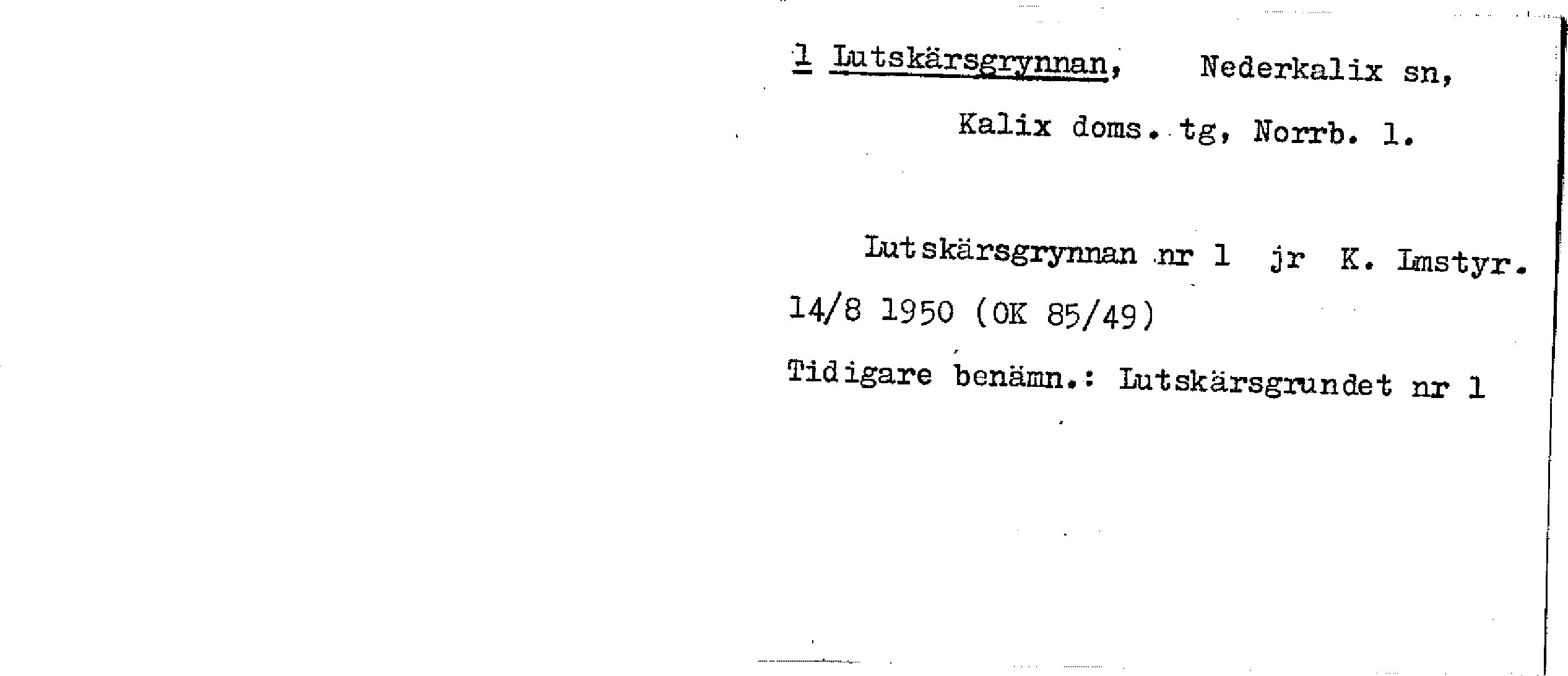 1 Lutskärsgrynnan, Nederkalix sn,

Kalix doms. tg, Norrb. l.

Lutskärsgrynnan nr 1 jr K. Lmstyr. 14/8 1950 (OK 85/49)

Tidigare benämn.: Lutskärsgrundet nr 1